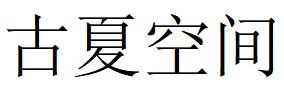 古夏空间